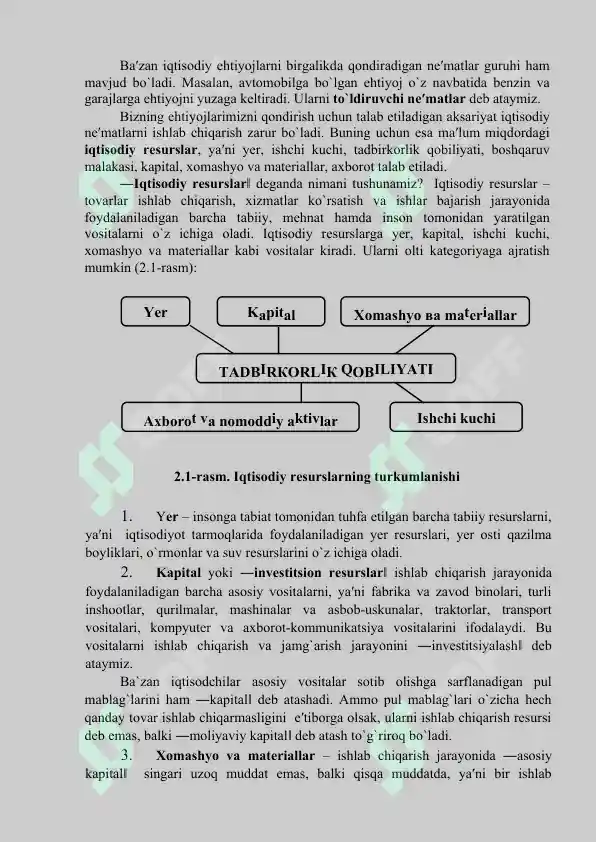 Ba′zan iqtisodiy ehtiyojlarni birgalikda qondiradigan ne′matlar guruhi ham mavjud bo`ladi. Masalan, avtomobilga bo`lgan ehtiyoj o`z navbatida benzin va garajlarga ehtiyojni yuzaga keltiradi. Ularni **to`ldiruvchi ne′matlar** deb ataymiz.

Bizning ehtiyojlarimizni qondirish uchun talab etiladigan aksariyat iqtisodiy ne′matlarni ishlab chiqarish zarur bo`ladi. Buning uchun esa ma′lum miqdordagi **iqtisodiy resurslar**, ya′ni yer, ishchi kuchi, tadbirkorlik qobiliyati, boshqaruv malakasi, kapital, xomashyo va materiallar, axborot talab etiladi.

―**Iqtisodiy resurslar**‖ deganda nimani tushunamiz? Iqtisodiy resurslar – tovarlar ishlab chiqarish, xizmatlar ko`rsatish va ishlar bajarish jarayonida foydalaniladigan barcha tabiiy, mehnat hamda inson tomonidan yaratilgan vositalarni o`z ichiga oladi. Iqtisodiy resurslarga yer, kapital, ishchi kuchi, xomashyo va materiallar kabi vositalar kiradi. Ularni olti kategoriyaga ajratish mumkin (2.1-rasm):

Yer

Kapital

Xomashyo ва materiallar

TADBIRKORLIK QOBILIYATI

Axborot va nomoddiy aktivlar

Ishchi kuchi

**2.1-rasm. Iqtisodiy resurslarning turkumlanishi**

1. **Yer** – insonga tabiat tomonidan tuhfa etilgan barcha tabiiy resurslarni, ya′ni iqtisodiyot tarmoqlarida foydalaniladigan yer resurslari, yer osti qazilma boyliklari, o`rmonlar va suv resurslarini o`z ichiga oladi.

2. **Kapital** yoki ―**investitsion resurslar**‖ ishlab chiqarish jarayonida foydalaniladigan barcha asosiy vositalarni, ya′ni fabrika va zavod binolari, turli inshootlar, qurilmalar, mashinalar va asbob-uskunalar, traktorlar, transport vositalari, kompyuter va axborot-kommunikatsiya vositalarini ifodalaydi. Bu vositalarni ishlab chiqarish va jamg`arish jarayonini ―investitsiyalash‖ deb ataymiz.

Ba`zan iqtisodchilar asosiy vositalar sotib olishga sarflanadigan pul mablag`larini ham ―kapital‖ deb atashadi. Ammo pul mablag`lari o`zicha hech qanday tovar ishlab chiqarmasligini e′tiborga olsak, ularni ishlab chiqarish resursi deb emas, balki ―moliyaviy kapital‖ deb atash to`g`riroq bo`ladi.

3. **Xomashyo va materiallar** – ishlab chiqarish jarayonida ―asosiy kapital‖ singari uzoq muddat emas, balki qisqa muddatda, ya′ni bir ishlab